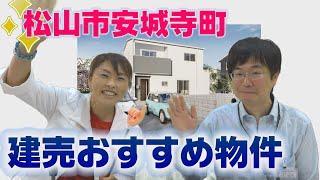 松山市安城寺町

建売おすすめ物件